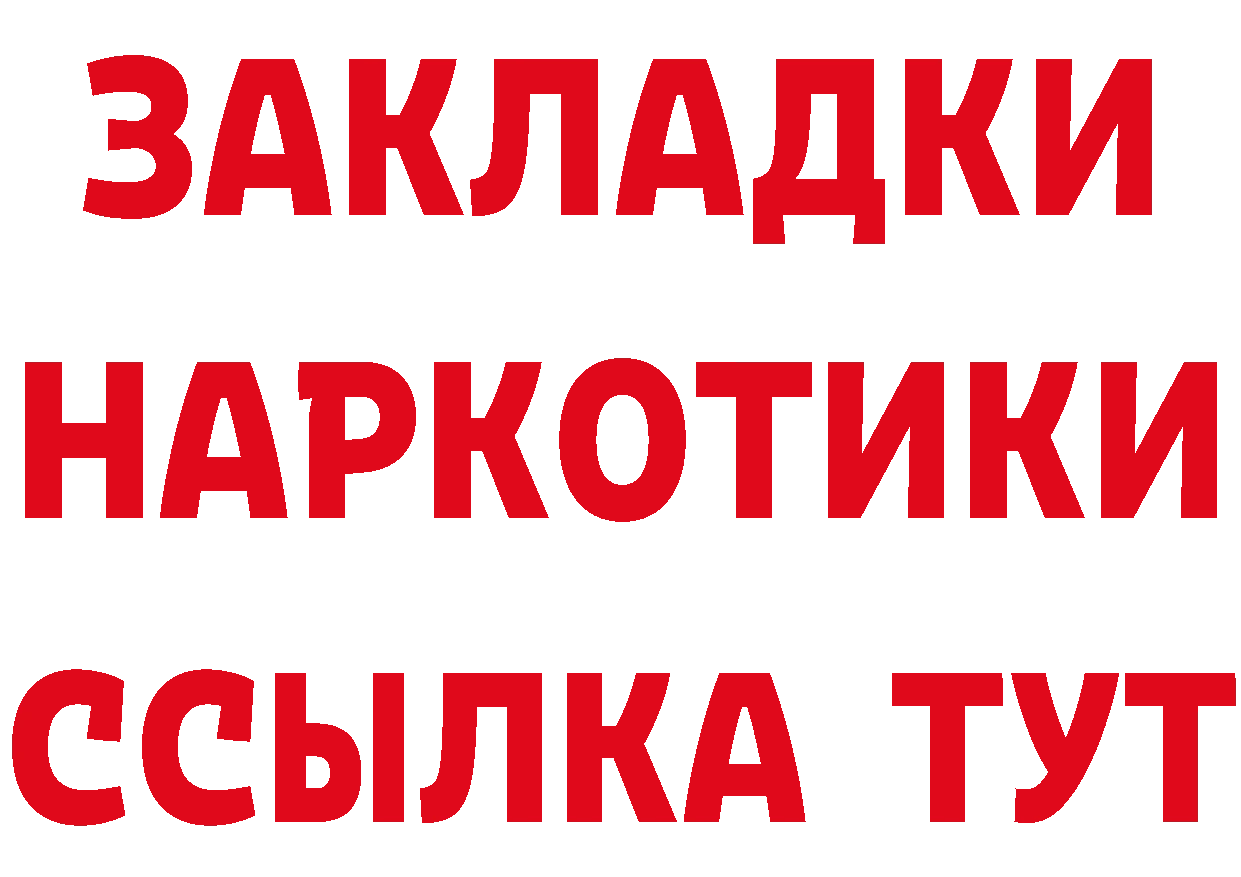 ЗАКЛАДКИ НАРКОТИКИ ССЫЛКА ТУТ